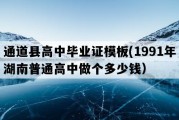 通道县高中毕业证模板(1991年湖南普通高中做个多少钱)